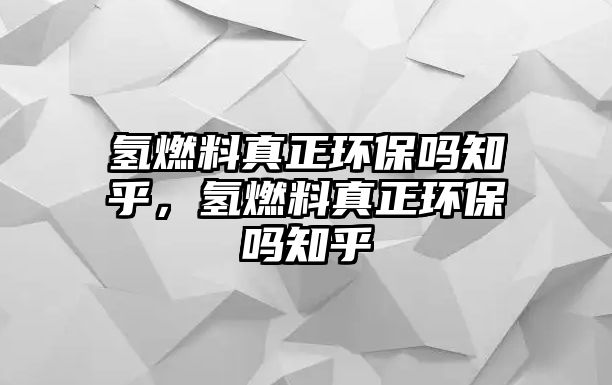 氢燃料真正环保吗知乎，氢燃料真正环保吗知乎